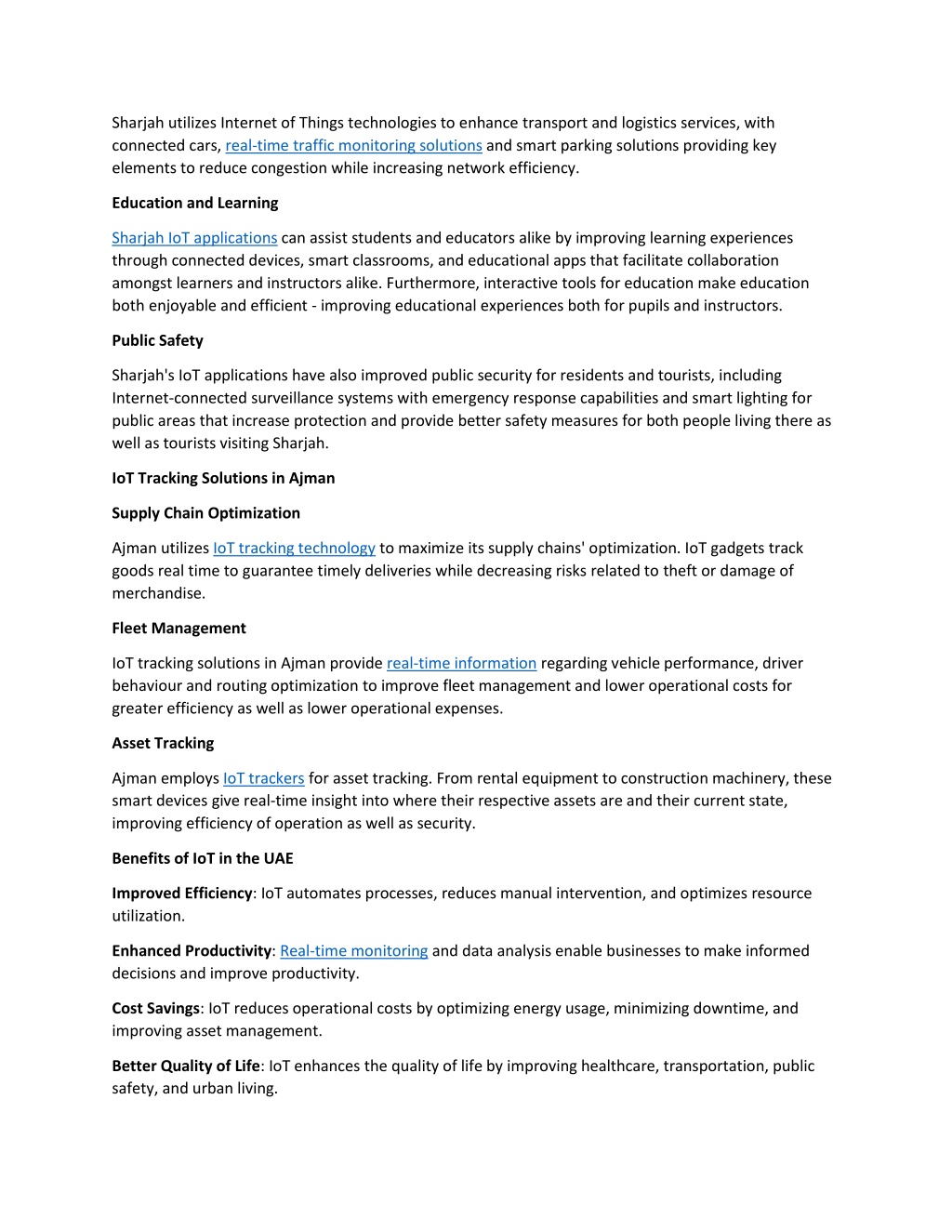 Sharjah utilizes Internet of Things technologies to enhance transport and logistics services, with connected cars, real-time traffic monitoring solutions and smart parking solutions providing key elements to reduce congestion while increasing network efficiency.

Education and Learning

Sharjah IoT applications can assist students and educators alike by improving learning experiences through connected devices, smart classrooms, and educational apps that facilitate collaboration amongst learners and instructors alike. Furthermore, interactive tools for education make education both enjoyable and efficient - improving educational experiences both for pupils and instructors.

Public Safety

Sharjah's IoT applications have also improved public security for residents and tourists, including Internet-connected surveillance systems with emergency response capabilities and smart lighting for public areas that increase protection and provide better safety measures for both people living there as well as tourists visiting Sharjah.

IoT Tracking Solutions in Ajman

Supply Chain Optimization

Ajman utilizes IoT tracking technology to maximize its supply chains' optimization. IoT gadgets track goods real time to guarantee timely deliveries while decreasing risks related to theft or damage of merchandise.

Fleet Management

IoT tracking solutions in Ajman provide real-time information regarding vehicle performance, driver behaviour and routing optimization to improve fleet management and lower operational costs for greater efficiency as well as lower operational expenses.

Asset Tracking

Ajman employs IoT trackers for asset tracking. From rental equipment to construction machinery, these smart devices give real-time insight into where their respective assets are and their current state, improving efficiency of operation as well as security.

Benefits of IoT in the UAE

Improved Efficiency: IoT automates processes, reduces manual intervention, and optimizes resource utilization.

Enhanced Productivity: Real-time monitoring and data analysis enable businesses to make informed decisions and improve productivity.

Cost Savings: IoT reduces operational costs by optimizing energy usage, minimizing downtime, and improving asset management.

Better Quality of Life: IoT enhances the quality of life by improving healthcare, transportation, public safety, and urban living.